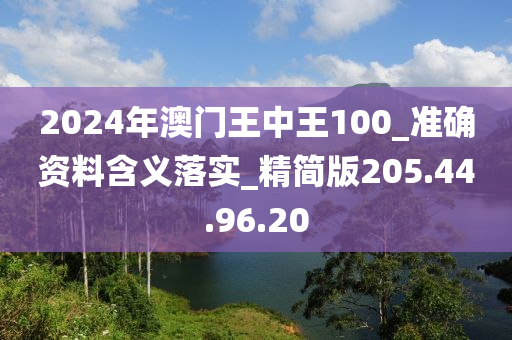 2024年澳门王中王100_准确资料含义落实_精简版205.44.96.20